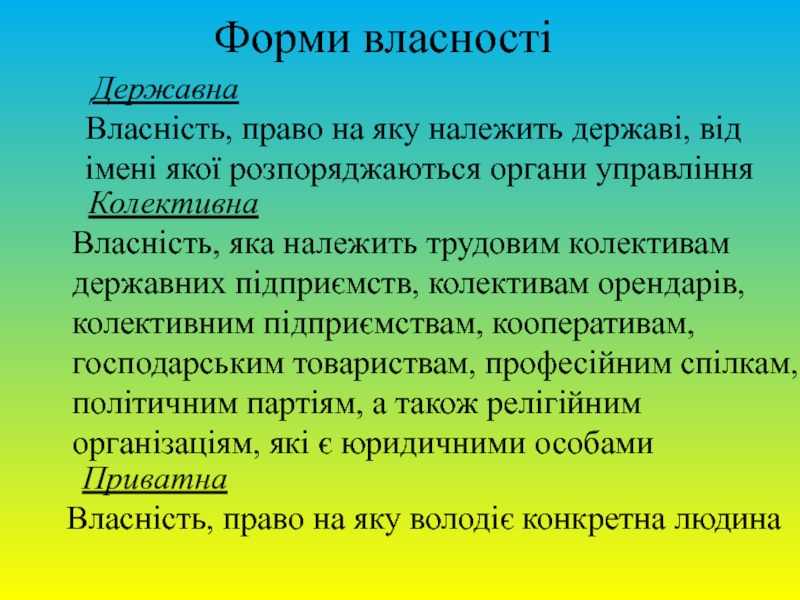 Форми власності

Державна

Власність, право на яку належить державі, від імені якої розпоряджаються органи управління

Колективна

Власність, яка належить трудовим колективам державних підприємств, колективам орендарів, колективним підприємствам, кооперативам, господарським товариствам, професійним спілкам, політичним партіям, а також релігійним організаціям, які є юридичними особами

Приватна

Власність, право на яку володіє конкретна людина